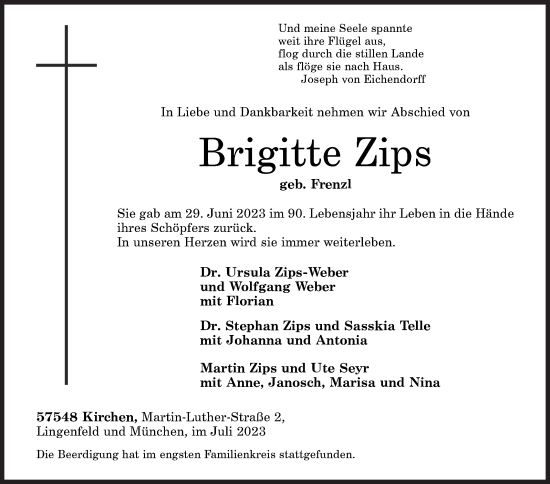 Und meine Seele spannte
weit ihre Flügel aus,
flog durch die stillen Lande
als flöge sie nach Haus.
Joseph von Eichendorff

In Liebe und Dankbarkeit nehmen wir Abschied von

Brigitte Zips

geb. Frenzl

Sie gab am 29. Juni 2023 im 90. Lebensjahr ihr Leben in die Hände ihres Schöpfers zurück.
In unseren Herzen wird sie immer weiterleben.

Dr. Ursula Zips-Weber
und Wolfgang Weber
mit Florian

Dr. Stephan Zips und Sasskia Telle
mit Johanna und Antonia

Martin Zips und Ute Seyr
mit Anne, Janosch, Marisa und Nina

57548 Kirchen, Martin-Luther-Straße 2,
Lingenfeld und München, im Juli 2023

Die Beerdigung hat im engsten Familienkreis stattgefunden.